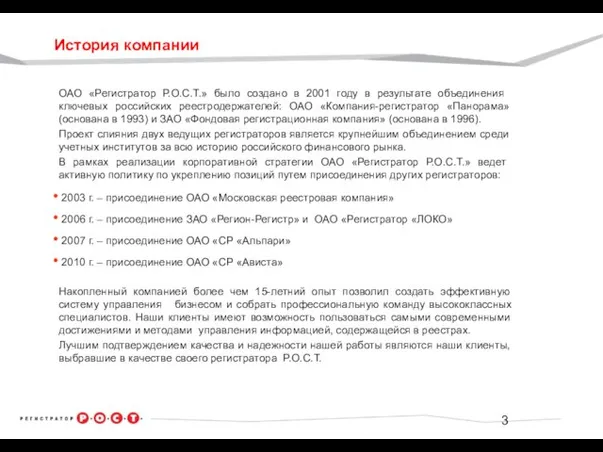 История компании

ОАО «Регистратор Р.О.С.Т.» было создано в 2001 году в результате объединения ключевых российских реестродержателей: ОАО «Компания-регистратор «Панорама» (основана в 1993) и ЗАО «Фондовая регистрационная компания» (основана в 1996).

Проект слияния двух ведущих регистраторов является крупнейшим объединением среди учетных институтов за всю историю российского финансового рынка.

В рамках реализации корпоративной стратегии ОАО «Регистратор Р.О.С.Т.» ведет активную политику по укреплению позиций путем присоединения других регистраторов:

• 2003 г. – присоединение ОАО «Московская реестровая компания»

• 2006 г. – присоединение ЗАО «Регион-Регистр» и ОАО «Регистратор «ЛОКО»

• 2007 г. – присоединение ОАО «СР «Альпари»

• 2010 г. – присоединение ОАО «СР «Ависта»

Накопленный компанией более чем 15-летний опыт позволил создать эффективную систему управления бизнесом и собрать профессиональную команду высококлассных специалистов. Наши клиенты имеют возможность пользоваться самыми современными достижениями и методами управления информацией, содержащейся в реестрах.

Лучшим подтверждением качества и надежности нашей работы являются наши клиенты, выбравшие в качестве своего регистратора Р.О.С.Т.

РЕГИСТРАТОР Р·О·С·Т·

3